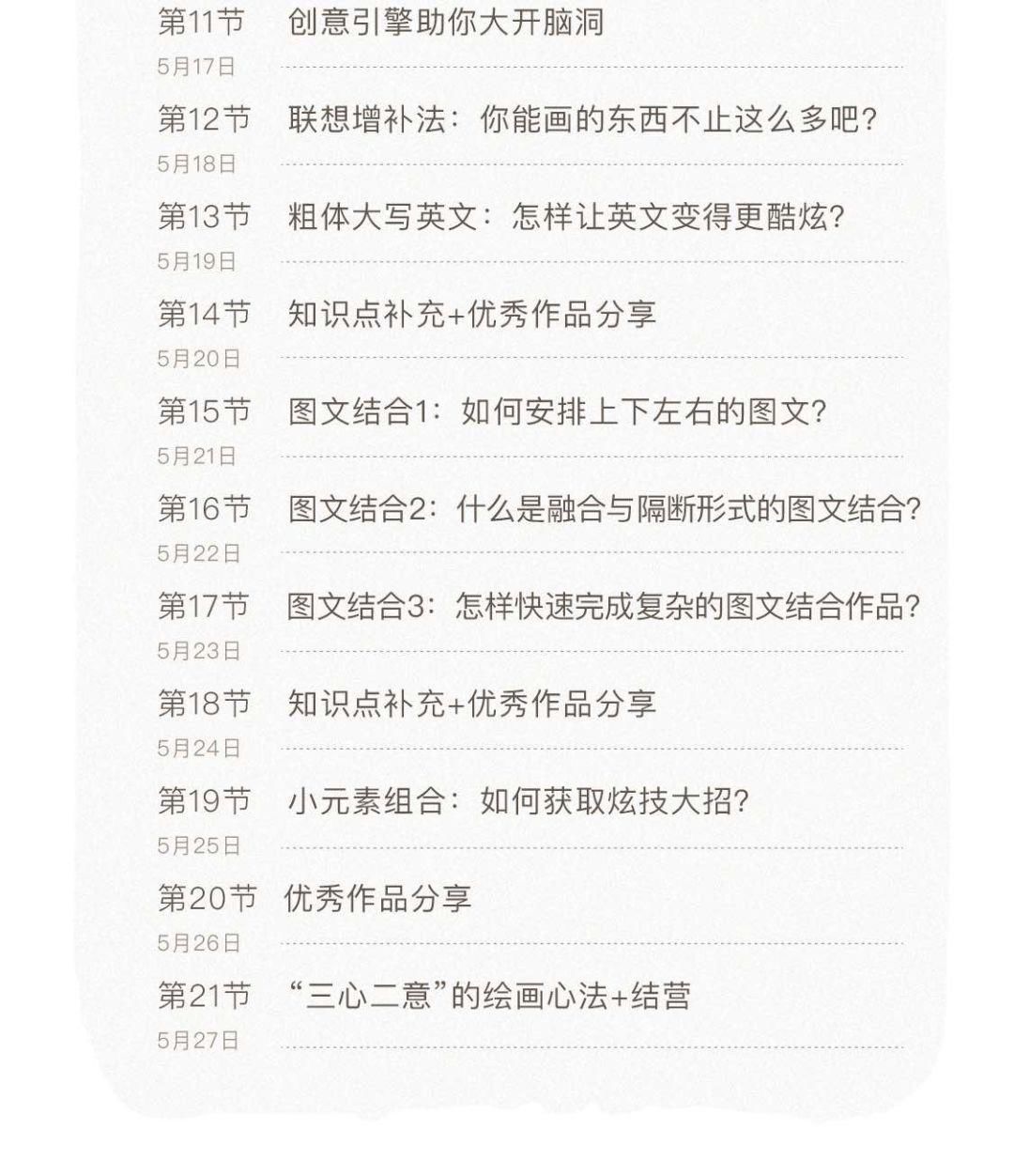 第11节 创意引擎助你大开脑洞
5月17日

第12节 联想增补法：你能画的东西不止这么多吧?
5月18日

第13节 粗体大写英文：怎样让英文变得更酷炫?
5月19日

第14节 知识点补充+优秀作品分享
5月20日

第15节 图文结合1：如何安排上下左右的图文?
5月21日

第16节 图文结合2：什么是融合与隔断形式的图文结合?
5月22日

第17节 图文结合3：怎样快速完成复杂的图文结合作品?
5月23日

第18节 知识点补充+优秀作品分享
5月24日

第19节 小元素组合：如何获取炫技大招?
5月25日

第20节 优秀作品分享
5月26日

第21节 “三心二意”的绘画心法+结营
5月27日